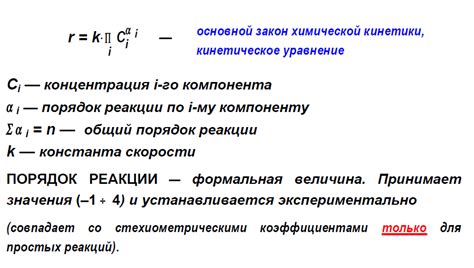 $r = k \cdot \prod_i C_i^{\alpha_i}$ — основной закон химической кинетики, кинетическое уравнение

$C_i$ — концентрация i-го компонента
$\alpha_i$ — порядок реакции по i-му компоненту
$\Sigma \alpha_i = n$ — общий порядок реакции
$k$ — константа скорости

ПОРЯДОК РЕАКЦИИ — формальная величина. Принимает значения (–1 ÷ 4) и устанавливается экспериментально

(совпадает со стехиометрическими коэффициентами только для простых реакций).